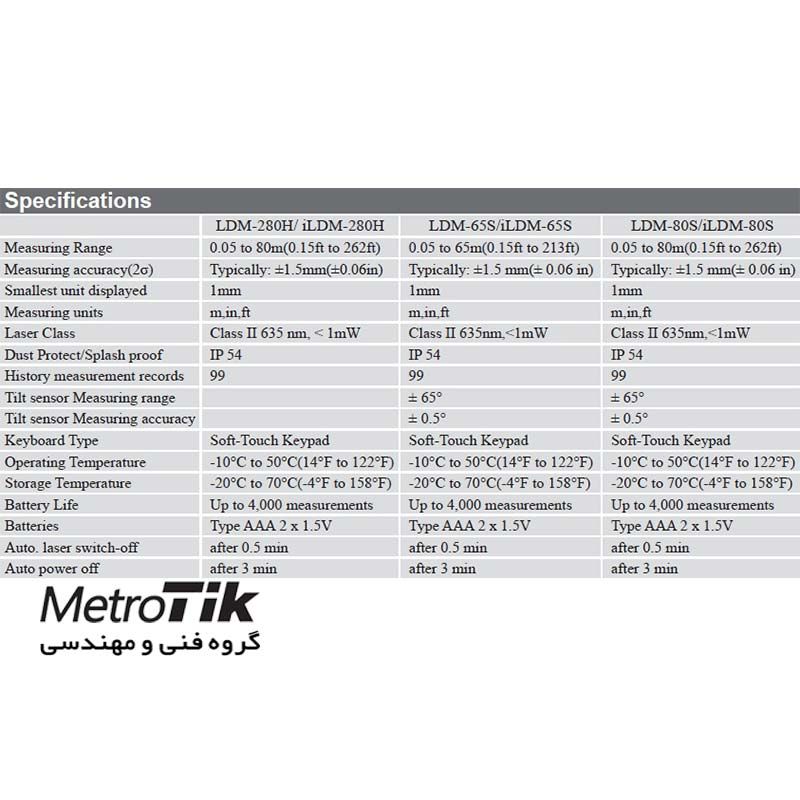 Specifications

| | LDM-280H/ iLDM-280H | LDM-65S/iLDM-65S | LDM-80S/iLDM-80S |
|---|---|---|---|
| Measuring Range | 0.05 to 80m(0.15ft to 262ft) | 0.05 to 65m(0.15ft to 213ft) | 0.05 to 80m(0.15ft to 262ft) |
| Measuring accuracy(2σ) | Typically: ±1.5mm(±0.06in) | Typically: ±1.5 mm(± 0.06 in) | Typically: ±1.5 mm(± 0.06 in) |
| Smallest unit displayed | 1mm | 1mm | 1mm |
| Measuring units | m,in,ft | m,in,ft | m,in,ft |
| Laser Class | Class II 635 nm, < 1mW | Class II 635nm,<1mW | Class II 635nm,<1mW |
| Dust Protect/Splash proof | IP 54 | IP 54 | IP 54 |
| History measurement records | 99 | 99 | 99 |
| Tilt sensor Measuring range | | ± 65° | ± 65° |
| Tilt sensor Measuring accuracy | | ± 0.5° | ± 0.5° |
| Keyboard Type | Soft-Touch Keypad | Soft-Touch Keypad | Soft-Touch Keypad |
| Operating Temperature | -10°C to 50°C(14°F to 122°F) | -10°C to 50°C(14°F to 122°F) | -10°C to 50°C(14°F to 122°F) |
| Storage Temperature | -20°C to 70°C(-4°F to 158°F) | -20°C to 70°C(-4°F to 158°F) | -20°C to 70°C(-4°F to 158°F) |
| Battery Life | Up to 4,000 measurements | Up to 4,000 measurements | Up to 4,000 measurements |
| Batteries | Type AAA 2 x 1.5V | Type AAA 2 x 1.5V | Type AAA 2 x 1.5V |
| Auto. laser switch-off | after 0.5 min | after 0.5 min | after 0.5 min |
| Auto power off | after 3 min | after 3 min | after 3 min |

MetroTik
گروه فنی و مهندسی